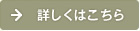 → 詳しくはこちら